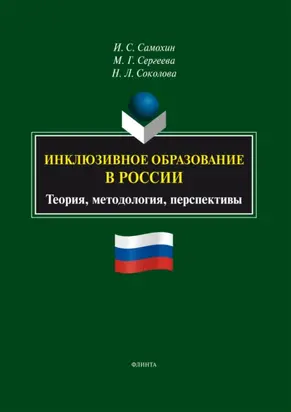 И. С. Самохин
М. Г. Сергеева
Н. Л. Соколова

ИНКЛЮЗИВНОЕ ОБРАЗОВАНИЕ
В РОССИИ
Теория, методология, перспективы

ФЛИНТА